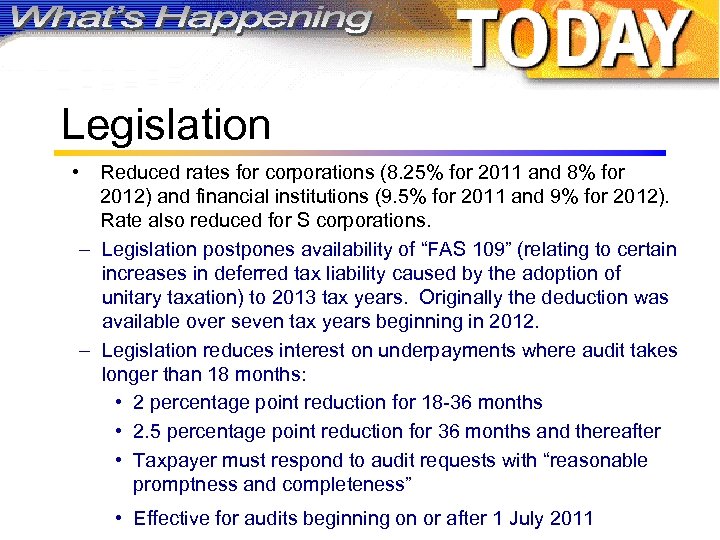 What's Happening TODAY

Legislation

• Reduced rates for corporations (8.25% for 2011 and 8% for 2012) and financial institutions (9.5% for 2011 and 9% for 2012). Rate also reduced for S corporations.

– Legislation postpones availability of “FAS 109” (relating to certain increases in deferred tax liability caused by the adoption of unitary taxation) to 2013 tax years. Originally the deduction was available over seven tax years beginning in 2012.

– Legislation reduces interest on underpayments where audit takes longer than 18 months:

• 2 percentage point reduction for 18-36 months

• 2.5 percentage point reduction for 36 months and thereafter

• Taxpayer must respond to audit requests with “reasonable promptness and completeness”

• Effective for audits beginning on or after 1 July 2011